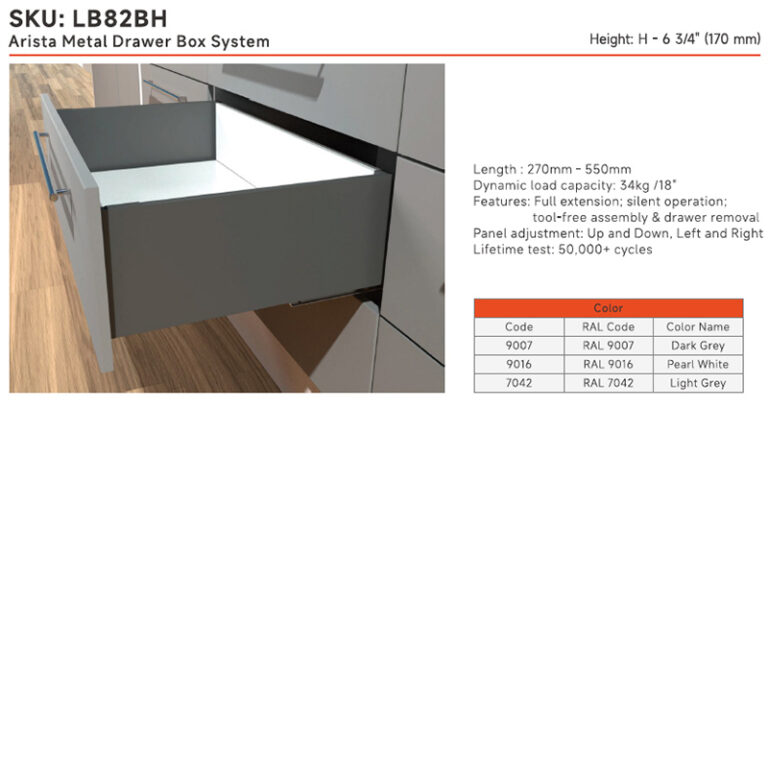 SKU: LB82BH
Arista Metal Drawer Box System

Height: H - 6 3/4" (170 mm)

Length : 270mm - 550mm
Dynamic load capacity: 34kg /18"
Features: Full extension; silent operation; tool-free assembly & drawer removal
Panel adjustment: Up and Down, Left and Right
Lifetime test: 50,000+ cycles

| Color | | |
|---|---|---|
| Code | RAL Code | Color Name |
| 9007 | RAL 9007 | Dark Grey |
| 9016 | RAL 9016 | Pearl White |
| 7042 | RAL 7042 | Light Grey |